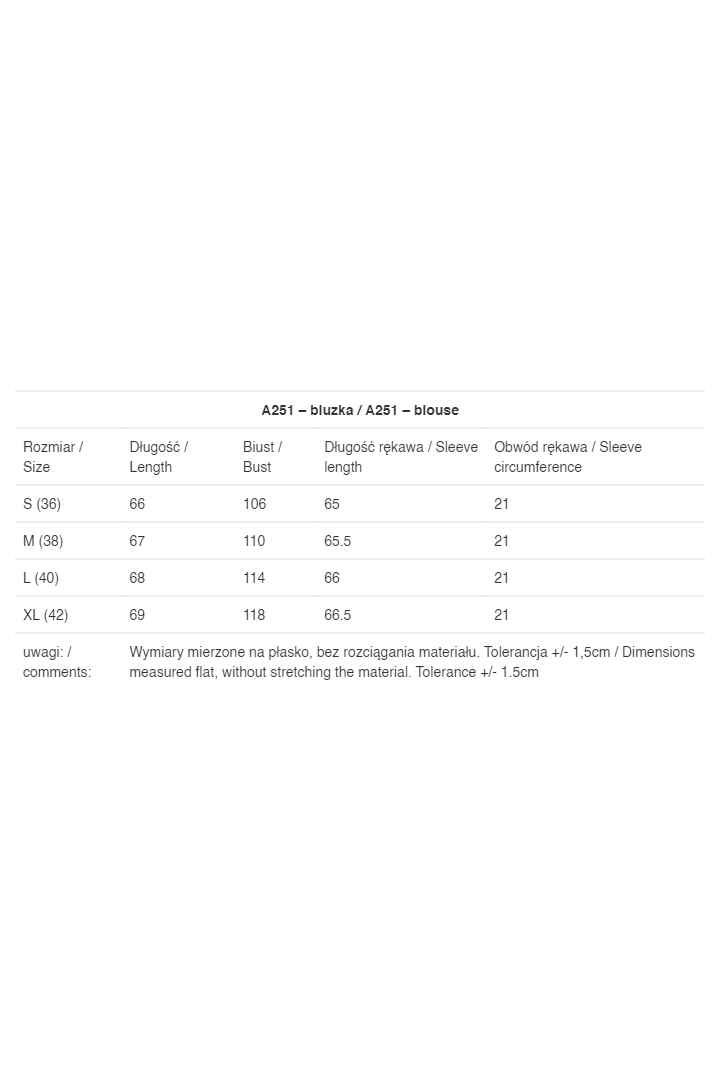 | A251 – bluzka / A251 – blouse | | | | |
|---|---|---|---|---|
| Rozmiar / Size | Długość / Length | Biust / Bust | Długość rękawa / Sleeve length | Obwód rękawa / Sleeve circumference |
| S (36) | 66 | 106 | 65 | 21 |
| M (38) | 67 | 110 | 65.5 | 21 |
| L (40) | 68 | 114 | 66 | 21 |
| XL (42) | 69 | 118 | 66.5 | 21 |
| uwagi: / comments: | Wymiary mierzone na płasko, bez rozciągania materiału. Tolerancja +/- 1,5cm / Dimensions measured flat, without stretching the material. Tolerance +/- 1.5cm | | | |